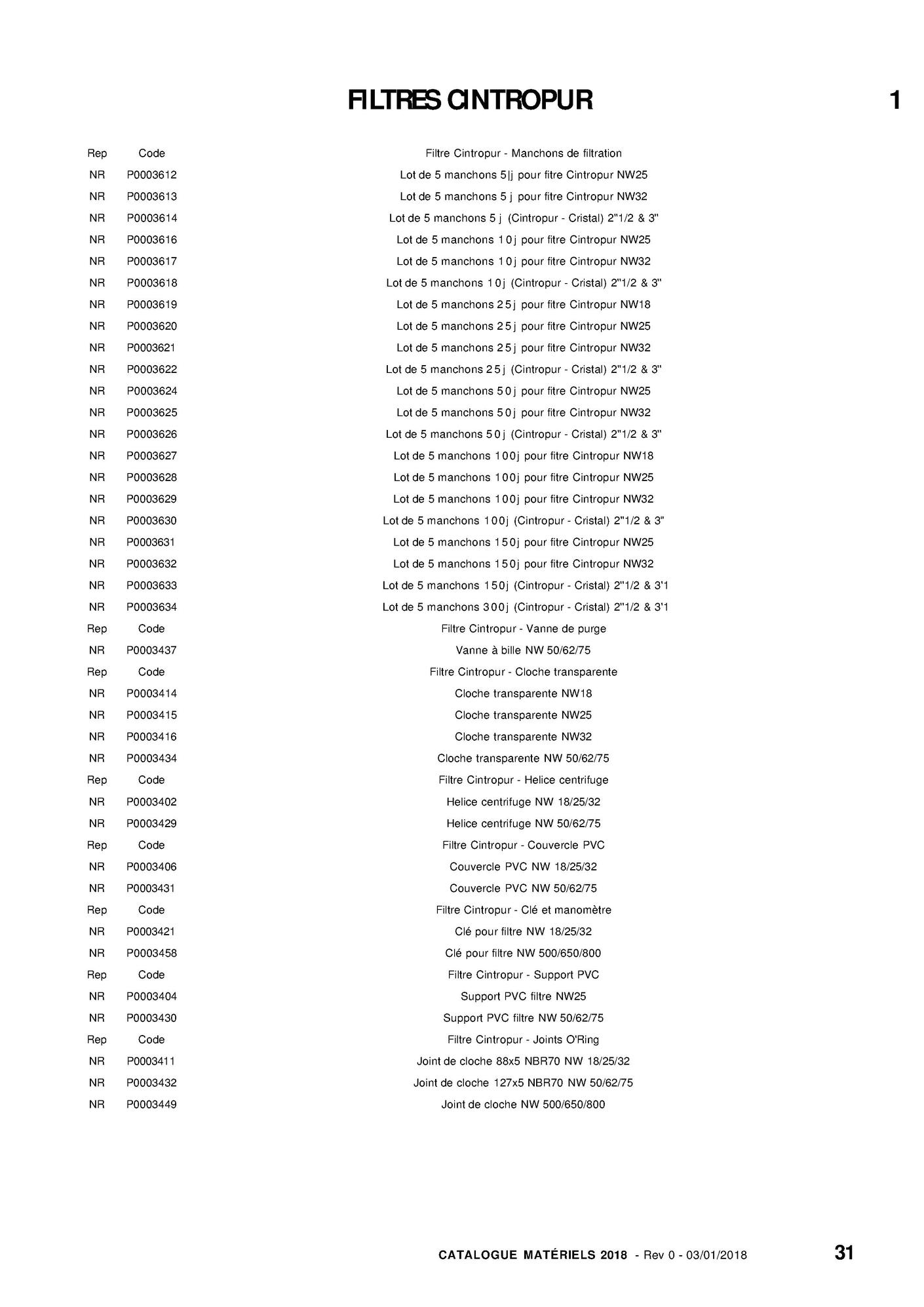 FILTRES CINTROPUR

1

| Rep | Code | Filtre Cintropur - Manchons de filtration |
|---|---|---|
| NR | P0003612 | Lot de 5 manchons 5|j pour fitre Cintropur NW25 |
| NR | P0003613 | Lot de 5 manchons 5 j pour fitre Cintropur NW32 |
| NR | P0003614 | Lot de 5 manchons 5 j (Cintropur - Cristal) 2"1/2 & 3" |
| NR | P0003616 | Lot de 5 manchons 10j pour fitre Cintropur NW25 |
| NR | P0003617 | Lot de 5 manchons 10j pour fitre Cintropur NW32 |
| NR | P0003618 | Lot de 5 manchons 10j (Cintropur - Cristal) 2"1/2 & 3" |
| NR | P0003619 | Lot de 5 manchons 25j pour fitre Cintropur NW18 |
| NR | P0003620 | Lot de 5 manchons 25j pour fitre Cintropur NW25 |
| NR | P0003621 | Lot de 5 manchons 25j pour fitre Cintropur NW32 |
| NR | P0003622 | Lot de 5 manchons 25j (Cintropur - Cristal) 2"1/2 & 3" |
| NR | P0003624 | Lot de 5 manchons 50j pour fitre Cintropur NW25 |
| NR | P0003625 | Lot de 5 manchons 50j pour fitre Cintropur NW32 |
| NR | P0003626 | Lot de 5 manchons 50j (Cintropur - Cristal) 2"1/2 & 3" |
| NR | P0003627 | Lot de 5 manchons 100j pour fitre Cintropur NW18 |
| NR | P0003628 | Lot de 5 manchons 100j pour fitre Cintropur NW25 |
| NR | P0003629 | Lot de 5 manchons 100j pour fitre Cintropur NW32 |
| NR | P0003630 | Lot de 5 manchons 100j (Cintropur - Cristal) 2"1/2 & 3" |
| NR | P0003631 | Lot de 5 manchons 150j pour fitre Cintropur NW25 |
| NR | P0003632 | Lot de 5 manchons 150j pour fitre Cintropur NW32 |
| NR | P0003633 | Lot de 5 manchons 150j (Cintropur - Cristal) 2"1/2 & 3'1 |
| NR | P0003634 | Lot de 5 manchons 300j (Cintropur - Cristal) 2"1/2 & 3'1 |
| Rep | Code | Filtre Cintropur - Vanne de purge |
| NR | P0003437 | Vanne à bille NW 50/62/75 |
| Rep | Code | Filtre Cintropur - Cloche transparente |
| NR | P0003414 | Cloche transparente NW18 |
| NR | P0003415 | Cloche transparente NW25 |
| NR | P0003416 | Cloche transparente NW32 |
| NR | P0003434 | Cloche transparente NW 50/62/75 |
| Rep | Code | Filtre Cintropur - Helice centrifuge |
| NR | P0003402 | Helice centrifuge NW 18/25/32 |
| NR | P0003429 | Helice centrifuge NW 50/62/75 |
| Rep | Code | Filtre Cintropur - Couvercle PVC |
| NR | P0003406 | Couvercle PVC NW 18/25/32 |
| NR | P0003431 | Couvercle PVC NW 50/62/75 |
| Rep | Code | Filtre Cintropur - Clé et manomètre |
| NR | P0003421 | Clé pour filtre NW 18/25/32 |
| NR | P0003458 | Clé pour filtre NW 500/650/800 |
| Rep | Code | Filtre Cintropur - Support PVC |
| NR | P0003404 | Support PVC filtre NW25 |
| NR | P0003430 | Support PVC filtre NW 50/62/75 |
| Rep | Code | Filtre Cintropur - Joints O'Ring |
| NR | P0003411 | Joint de cloche 88x5 NBR70 NW 18/25/32 |
| NR | P0003432 | Joint de cloche 127x5 NBR70 NW 50/62/75 |
| NR | P0003449 | Joint de cloche NW 500/650/800 |

CATALOGUE MATÉRIELS 2018 - Rev 0 - 03/01/2018

31